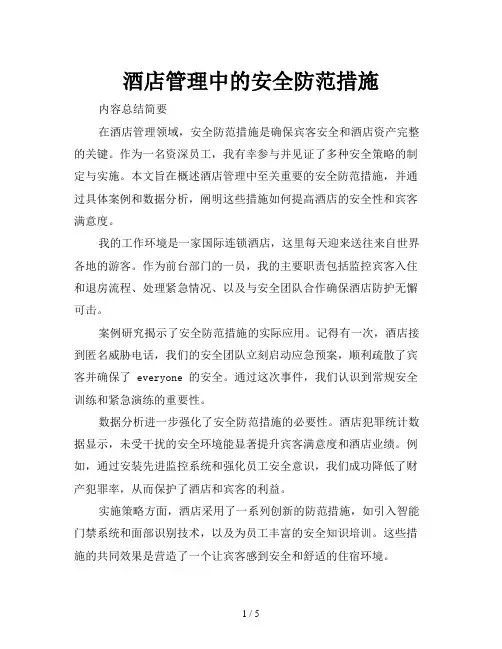 酒店管理中的安全防范措施

内容总结简要

在酒店管理领域，安全防范措施是确保宾客安全和酒店资产完整的关键。作为一名资深员工，我有幸参与并见证了多种安全策略的制定与实施。本文旨在概述酒店管理中至关重要的安全防范措施，并通过具体案例和数据分析，阐明这些措施如何提高酒店的安全性和宾客满意度。

我的工作环境是一家国际连锁酒店，这里每天迎来送往来自世界各地的游客。作为前台部门的一员，我的主要职责包括监控宾客入住和退房流程、处理紧急情况、以及与安全团队合作确保酒店防护无懈可击。

案例研究揭示了安全防范措施的实际应用。记得有一次，酒店接到匿名威胁电话，我们的安全团队立刻启动应急预案，顺利疏散了宾客并确保了 everyone 的安全。通过这次事件，我们认识到常规安全训练和紧急演练的重要性。

数据分析进一步强化了安全防范措施的必要性。酒店犯罪统计数据显示，未受干扰的安全环境能显著提升宾客满意度和酒店业绩。例如，通过安装先进监控系统和强化员工安全意识，我们成功降低了财产犯罪率，从而保护了酒店和宾客的利益。

实施策略方面，酒店采用了一系列创新的防范措施，如引入智能门禁系统和面部识别技术，以及为员工丰富的安全知识培训。这些措施的共同效果是营造了一个让宾客感到安全和舒适的住宿环境。

1 / 5